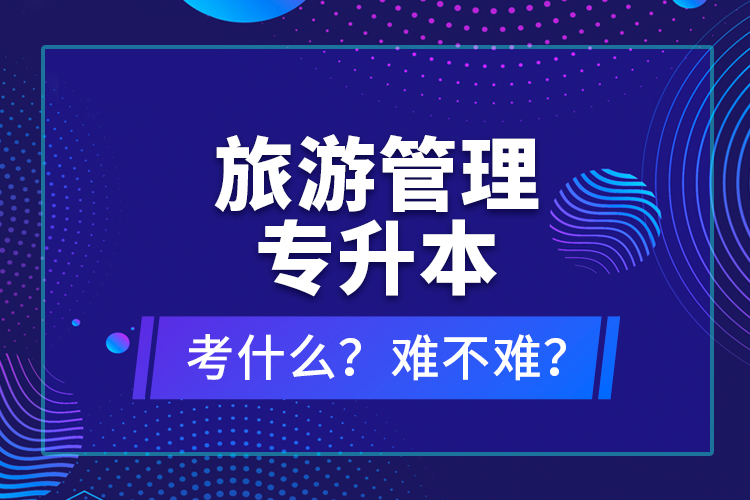 旅游管理
专升本

考什么？难不难？